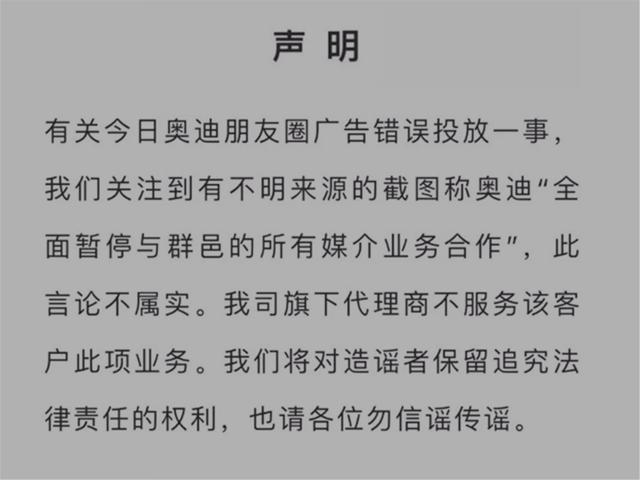 声 明

有关今日奥迪朋友圈广告错误投放一事，我们关注到有不明来源的截图称奥迪“全面暂停与群邑的所有媒介业务合作”，此言论不属实。我司旗下代理商不服务该客户此项业务。我们将对造谣者保留追究法律责任的权利，也请各位勿信谣传谣。